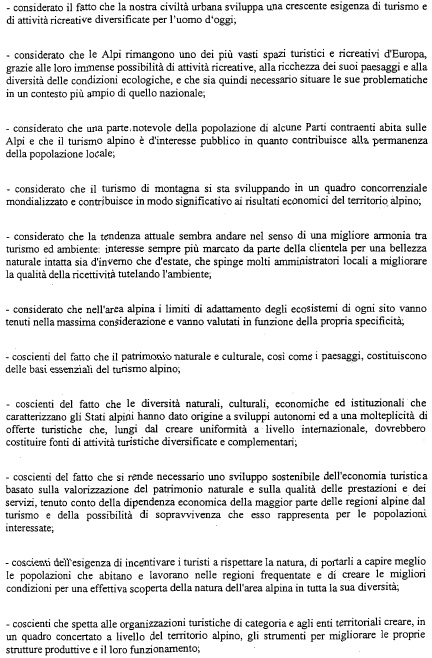 - considerato il fatto che la nostra civiltà urbana sviluppa una crescente esigenza di turismo e di attività ricreative diversificate per l'uomo d'oggi;

- considerato che le Alpi rimangono uno dei più vasti spazi turistici e ricreativi d'Europa, grazie alle loro immense possibilità di attività ricreative, alla ricchezza dei suoi paesaggi e alla diversità delle condizioni ecologiche, e che sia quindi necessario situare le sue problematiche in un contesto più ampio di quello nazionale;

- considerato che una parte notevole della popolazione di alcune Parti contraenti abita sulle Alpi e che il turismo alpino è d'interesse pubblico in quanto contribuisce alla permanenza della popolazione locale;

- considerato che il turismo di montagna si sta sviluppando in un quadro concorrenziale mondializzato e contribuisce in modo significativo ai risultati economici del territorio alpino;

- considerato che la tendenza attuale sembra andare nel senso di una migliore armonia tra turismo ed ambiente: interesse sempre più marcato da parte della clientela per una bellezza naturale intatta sia d'inverno che d'estate, che spinge molti amministratori locali a migliorare la qualità della ricettività tutelando l'ambiente;

- considerato che nell'area alpina i limiti di adattamento degli ecosistemi di ogni sito vanno tenuti nella massima considerazione e vanno valutati in funzione della propria specificità;

- coscienti del fatto che il patrimonio naturale e culturale, così come i paesaggi, costituiscono delle basi essenziali del turismo alpino;

- coscienti del fatto che le diversità naturali, culturali, economiche ed istituzionali che caratterizzano gli Stati alpini hanno dato origine a sviluppi autonomi ed a una molteplicità di offerte turistiche che, lungi dal creare uniformità a livello internazionale, dovrebbero costituire fonti di attività turistiche diversificate e complementari;

- coscienti del fatto che si rende necessario uno sviluppo sostenibile dell'economia turistica basato sulla valorizzazione del patrimonio naturale e sulla qualità delle prestazioni e dei servizi, tenuto conto della dipendenza economica della maggior parte delle regioni alpine dal turismo e della possibilità di sopravvivenza che esso rappresenta per le popolazioni interessate;

- coscienti dell'esigenza di incentivare i turisti a rispettare la natura, di portarli a capire meglio le popolazioni che abitano e lavorano nelle regioni frequentate e di creare le migliori condizioni per una effettiva scoperta della natura dell'area alpina in tutta la sua diversità;

- coscienti che spetta alle organizzazioni turistiche di categoria e agli enti territoriali creare, in un quadro concertato a livello del territorio alpino, gli strumenti per migliorare le proprie strutture produttive e il loro funzionamento;